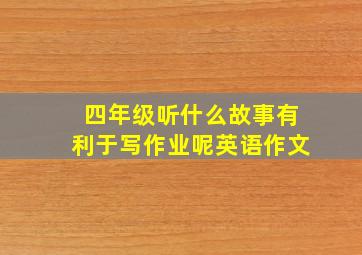 四年级听什么故事有利于写作业呢英语作文